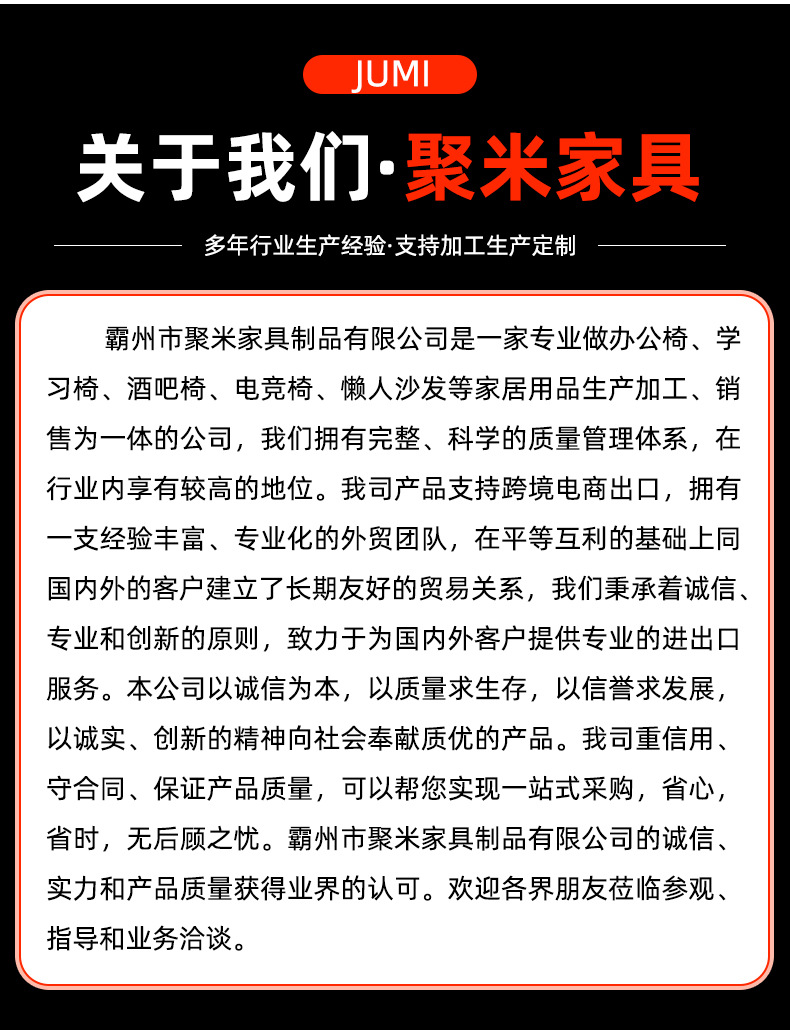 JUMI

关于我们·聚米家具

多年行业生产经验·支持加工生产定制

霸州市聚米家具制品有限公司是一家专业做办公椅、学习椅、酒吧椅、电竞椅、懒人沙发等家居用品生产加工、销售为一体的公司，我们拥有完整、科学的质量管理体系，在行业内享有较高的地位。我司产品支持跨境电商出口，拥有一支经验丰富、专业化的外贸团队，在平等互利的基础上同国内外的客户建立了长期友好的贸易关系，我们秉承着诚信、专业和创新的原则，致力于为国内外客户提供专业的进出口服务。本公司以诚信为本，以质量求生存，以信誉求发展，以诚实、创新的精神向社会奉献质优的产品。我司重信用、守合同、保证产品质量，可以帮您实现一站式采购，省心，省时，无后顾之忧。霸州市聚米家具制品有限公司的诚信、实力和产品质量获得业界的认可。欢迎各界朋友莅临参观、指导和业务洽谈。